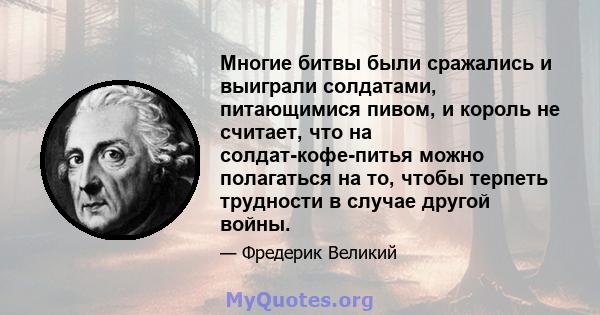 Многие битвы были сражались и выиграли солдатами, питающимися пивом, и король не считает, что на солдат-кофе-питья можно полагаться на то, чтобы терпеть трудности в случае другой войны.

— Фредерик Великий

MyQuotes.org